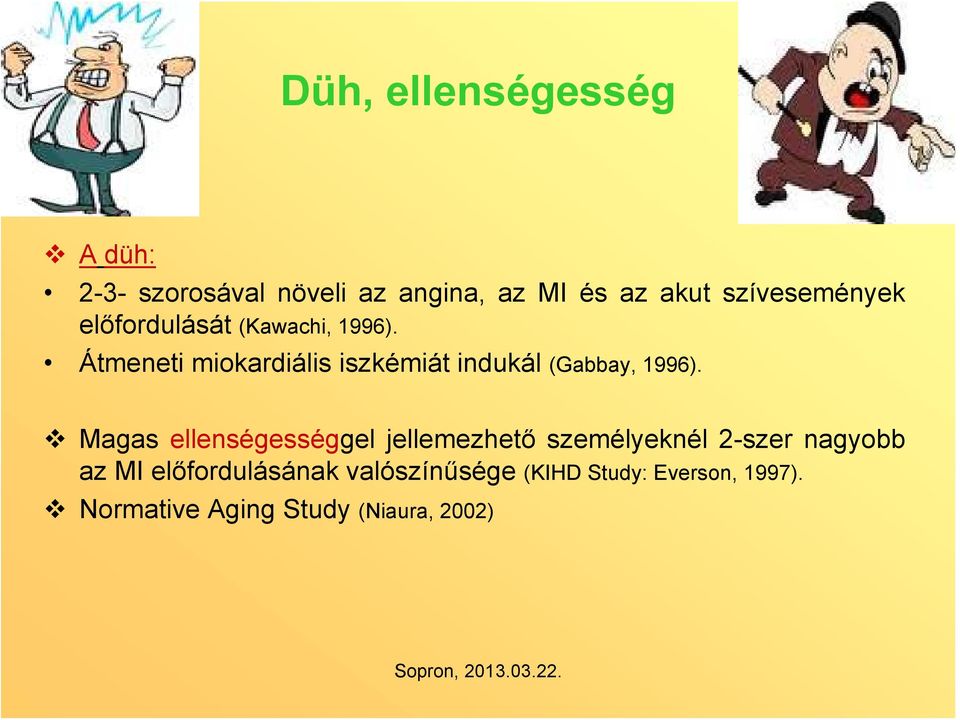 Düh, ellenségesség

❖ A düh:

• 2-3- szorosával növeli az angina, az MI és az akut szívesemények előfordulását (Kawachi, 1996).

• Átmeneti miokardiális iszkémiát indukál (Gabbay, 1996).

❖ Magas ellenségességgel jellemezhető személyeknél 2-szer nagyobb az MI előfordulásának valószínűsége (KIHD Study: Everson, 1997).

❖ Normative Aging Study (Niaura, 2002)

Sopron, 2013.03.22.